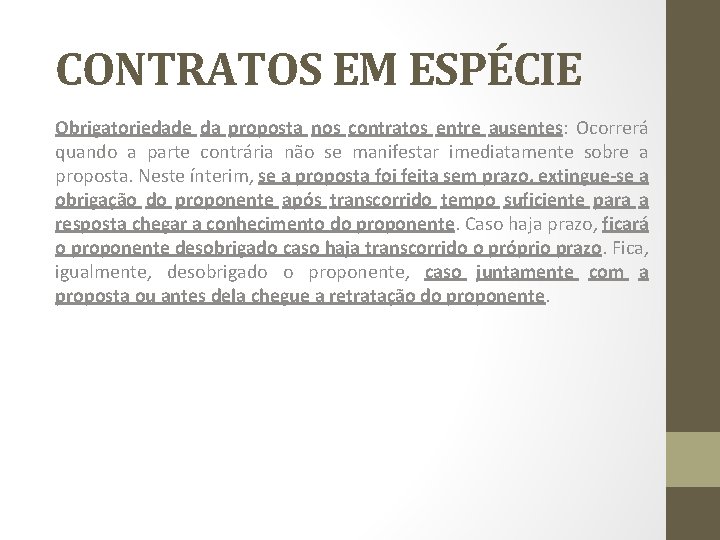 CONTRATOS EM ESPÉCIE

Obrigatoriedade da proposta nos contratos entre ausentes: Ocorrerá quando a parte contrária não se manifestar imediatamente sobre a proposta. Neste ínterim, se a proposta foi feita sem prazo, extingue-se a obrigação do proponente após transcorrido tempo suficiente para a resposta chegar a conhecimento do proponente. Caso haja prazo, ficará o proponente desobrigado caso haja transcorrido o próprio prazo. Fica, igualmente, desobrigado o proponente, caso juntamente com a proposta ou antes dela chegue a retratação do proponente.